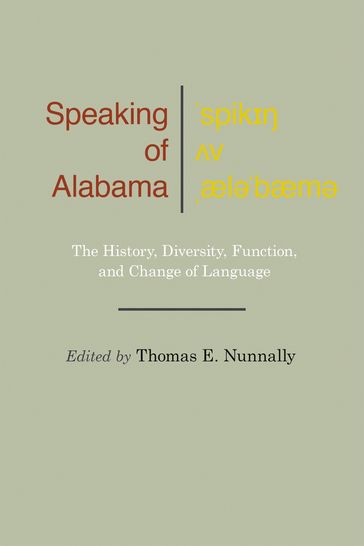 Speaking
of
Alabama

ˈspikɪŋ
ʌv
ˌæləˈbæmə

The History, Diversity, Function, and Change of Language

Edited by Thomas E. Nunnally